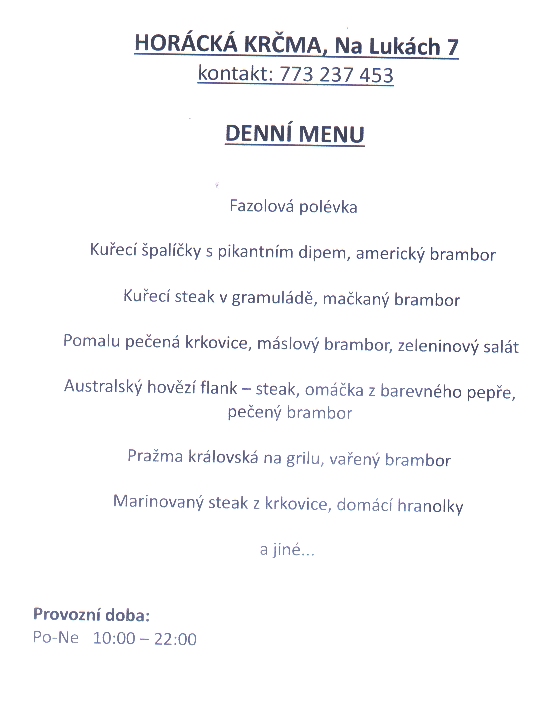 HORÁCKÁ KRČMA, Na Lukách 7
kontakt: 773 237 453

DENNÍ MENU

Fazolová polévka

Kuřecí špalíčky s pikantním dipem, americký brambor

Kuřecí steak v gramuládě, mačkaný brambor

Pomalu pečená krkovice, máslový brambor, zeleninový salát

Australský hovězí flank – steak, omáčka z barevného pepře, pečený brambor

Pražma královská na grilu, vařený brambor

Marinovaný steak z krkovice, domácí hranolky

a jiné...

Provozní doba:
Po-Ne 10:00 – 22:00